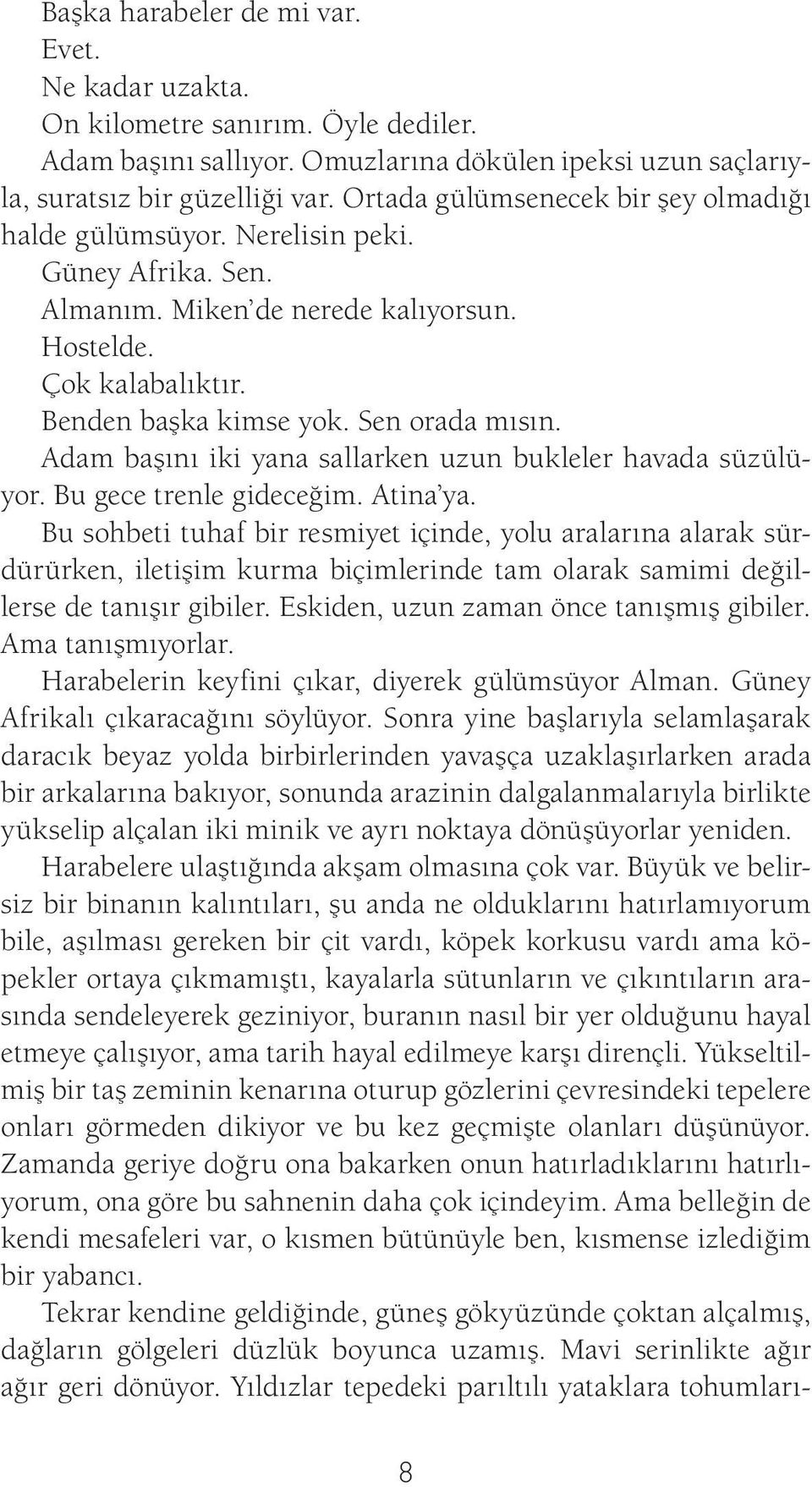 Başka harabeler de mi var.
Evet.
Ne kadar uzakta.
On kilometre sanırım. Öyle dediler.
Adam başını sallıyor. Omuzlarına dökülen ipeksi uzun saçlarıyla, suratsız bir güzelliği var. Ortada gülümsenecek bir şey olmadığı halde gülümsüyor. Nerelisin peki.
Güney Afrika. Sen.
Almanım. Miken'de nerede kalıyorsun.
Hostelde.
Çok kalabalıktır.
Benden başka kimse yok. Sen orada mısın.
Adam başını iki yana sallarken uzun bukleler havada süzülüyor. Bu gece trenle gideceğim. Atina'ya.
Bu sohbeti tuhaf bir resmiyet içinde, yolu aralarına alarak sürdürürken, iletişim kurma biçimlerinde tam olarak samimi değillerse de tanışır gibiler. Eskiden, uzun zaman önce tanışmış gibiler. Ama tanışmıyorlar.
Harabelerin keyfini çıkar, diyerek gülümsüyor Alman. Güney Afrikalı çıkaracağını söylüyor. Sonra yine başlarıyla selamlaşarak daracık beyaz yolda birbirlerinden yavaşça uzaklaşırlarken arada bir arkalarına bakıyor, sonunda arazinin dalgalanmalarıyla birlikte yükselip alçalan iki minik ve ayrı noktaya dönüşüyorlar yeniden.
Harabelere ulaştığında akşam olmasına çok var. Büyük ve belirsiz bir binanın kalıntıları, şu anda ne olduklarını hatırlamıyorum bile, aşılması gereken bir çit vardı, köpek korkusu vardı ama köpekler ortaya çıkmamıştı, kayalarla sütunların ve çıkıntıların arasında sendeleyerek geziniyor, buranın nasıl bir yer olduğunu hayal etmeye çalışıyor, ama tarih hayal edilmeye karşı dirençli. Yükseltilmiş bir taş zeminin kenarına oturup gözlerini çevresindeki tepelere onları görmeden dikiyor ve bu kez geçmişte olanları düşünüyor. Zamanda geriye doğru ona bakarken onun hatırladıklarını hatırlıyorum, ona göre bu sahnenin daha çok içindeyim. Ama belleğin de kendi mesafeleri var, o kısmen bütünüyle ben, kısmense izlediğim bir yabancı.
Tekrar kendine geldiğinde, güneş gökyüzünde çoktan alçalmış, dağların gölgeleri düzlük boyunca uzamış. Mavi serinlikte ağır ağır geri dönüyor. Yıldızlar tepedeki parıltılı yataklara tohumları-

8